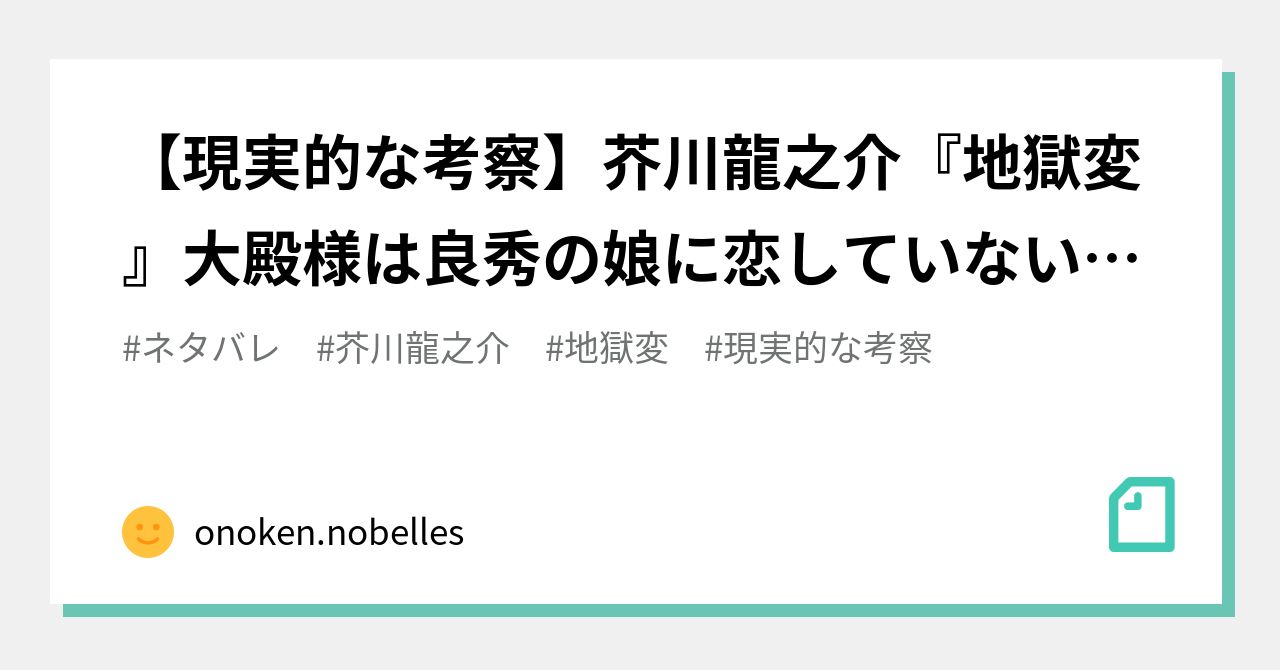 【現実的な考察】芥川龍之介『地獄変』大殿様は良秀の娘に恋していない…

#ネタバレ　#芥川龍之介　#地獄変　#現実的な考察

onoken.nobelles